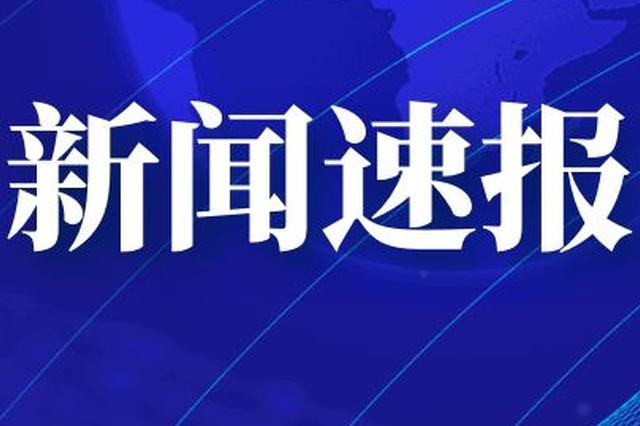 新闻速报